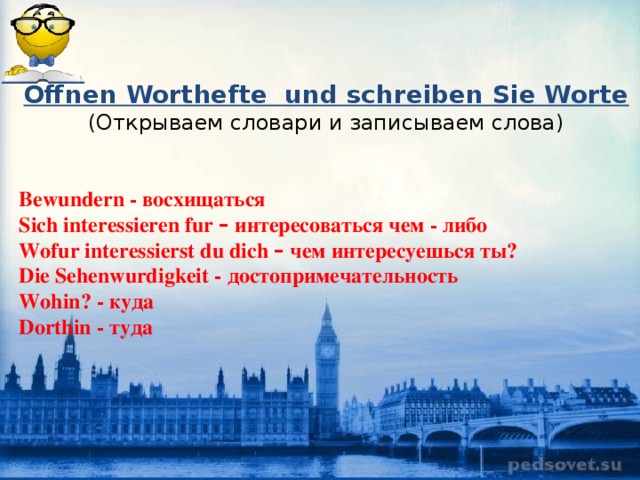 Offnen Worthefte und schreiben Sie Worte
(Открываем словари и записываем слова)

Bewundern - восхищаться
Sich interessieren fur – интересоваться чем - либо
Wofur interessierst du dich – чем интересуешься ты?
Die Sehenwurdigkeit - достопримечательность
Wohin? - куда
Dorthin - туда

pedsovet.su